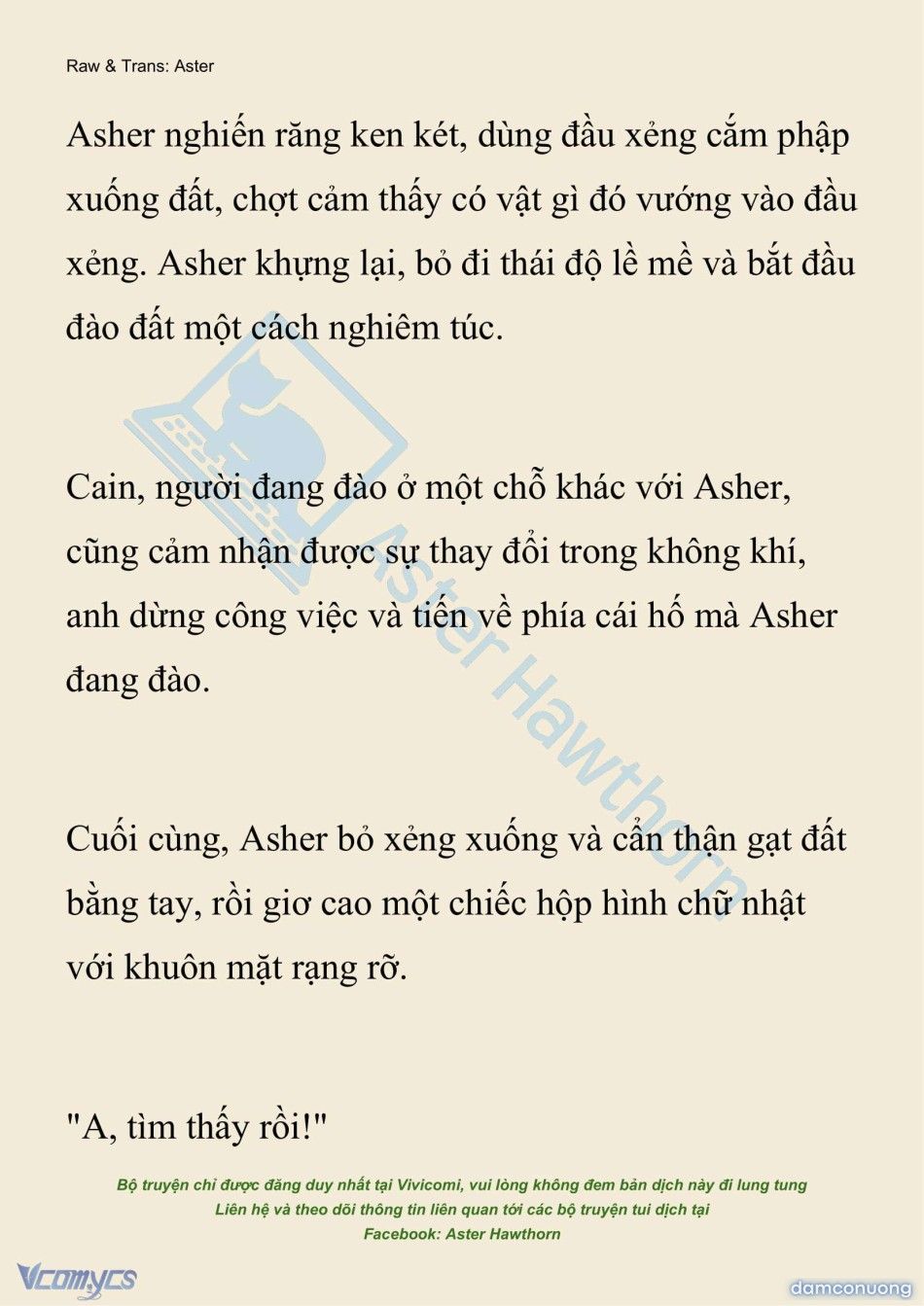 Raw & Trans: Aster

Asher nghiến răng ken két, dùng đầu xẻng cắm phập xuống đất, chợt cảm thấy có vật gì đó vướng vào đầu xẻng. Asher khựng lại, bỏ đi thái độ lề mề và bắt đầu đào đất một cách nghiêm túc.

Cain, người đang đào ở một chỗ khác với Asher, cũng cảm nhận được sự thay đổi trong không khí, anh dừng công việc và tiến về phía cái hố mà Asher đang đào.

Cuối cùng, Asher bỏ xẻng xuống và cẩn thận gạt đất bằng tay, rồi giơ cao một chiếc hộp hình chữ nhật với khuôn mặt rạng rỡ.

"A, tìm thấy rồi!"

Aster Hawthorn

Bộ truyện chỉ được đăng duy nhất tại Vivicomi, vui lòng không đem bản dịch này đi lung tung
Liên hệ và theo dõi thông tin liên quan tới các bộ truyện tui dịch tại
Facebook: Aster Hawthorn

Vcomycs

damconuong